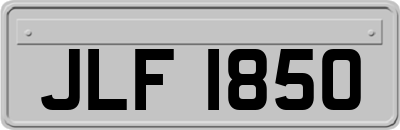 JLF 1850